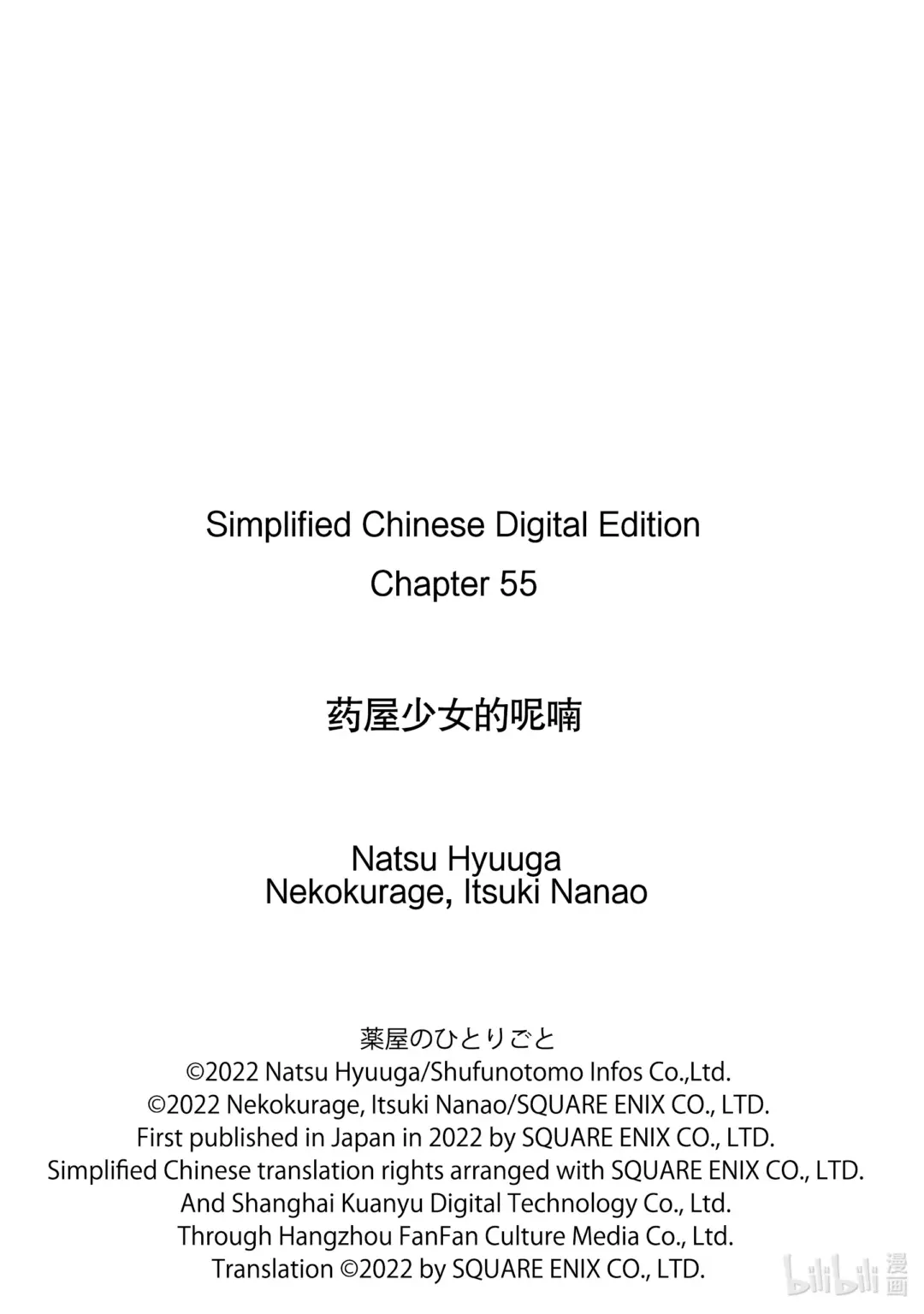 Simplified Chinese Digital Edition
Chapter 55

药屋少女的呢喃

Natsu Hyuuga
Nekokurage, Itsuki Nanao

薬屋のひとりごと
©2022 Natsu Hyuuga/Shufunotomo Infos Co.,Ltd.
©2022 Nekokurage, Itsuki Nanao/SQUARE ENIX CO., LTD.
First published in Japan in 2022 by SQUARE ENIX CO., LTD.
Simplified Chinese translation rights arranged with SQUARE ENIX CO., LTD.
And Shanghai Kuanyu Digital Technology Co., Ltd.
Through Hangzhou FanFan Culture Media Co., Ltd.
Translation ©2022 by SQUARE ENIX CO., LTD.

bilibili 漫画